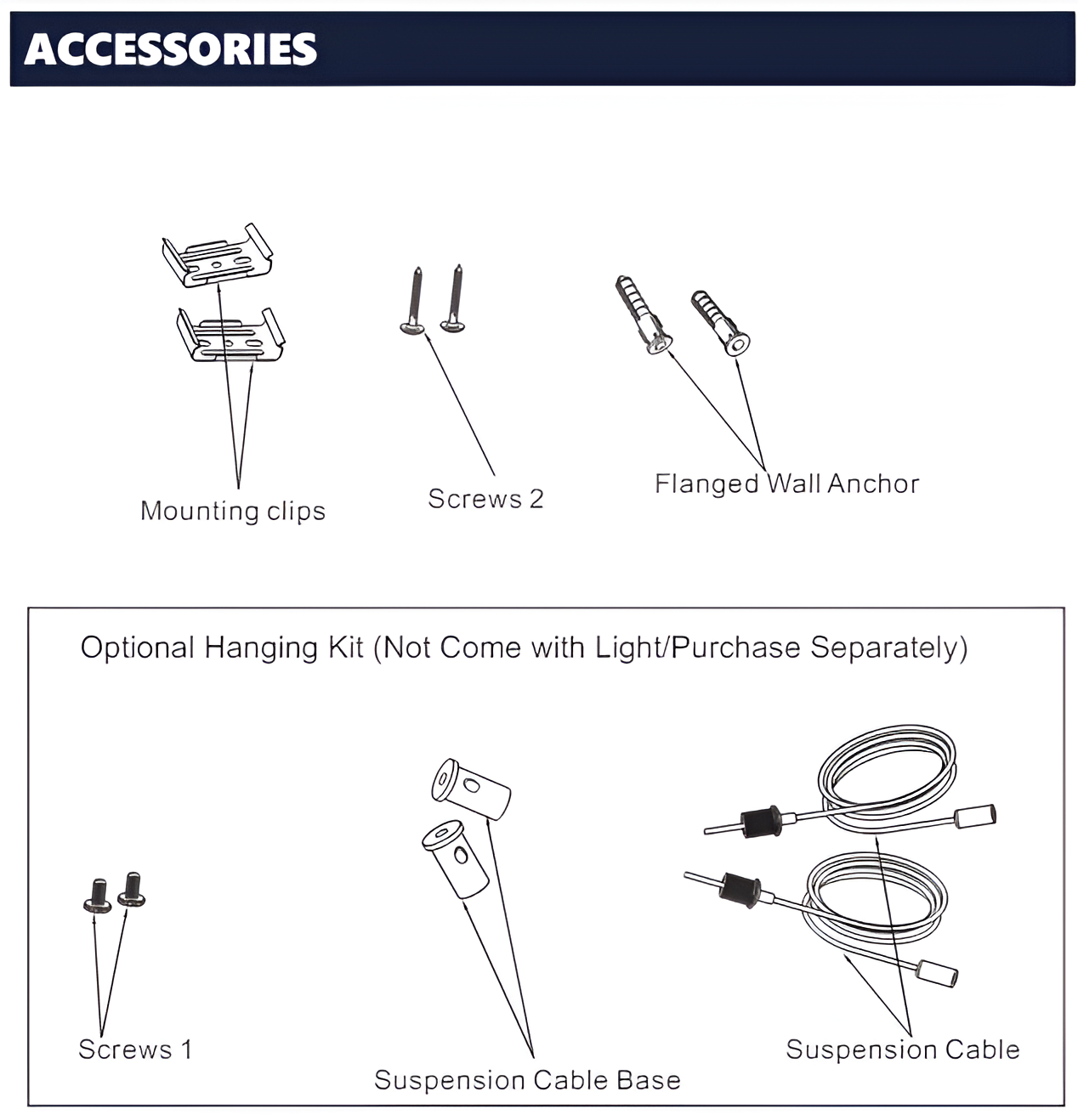 ACCESSORIES

Mounting clips

Screws 2

Flanged Wall Anchor

Optional Hanging Kit (Not Come with Light/Purchase Separately)

Screws 1

Suspension Cable Base

Suspension Cable